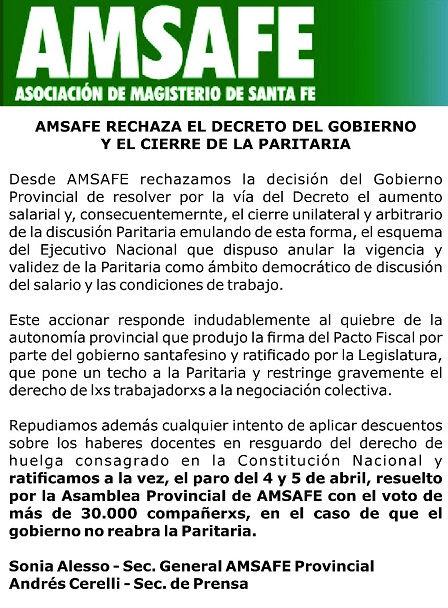 AMSAFE
ASOCIACIÓN DE MAGISTERIO DE SANTA FE

AMSAFE RECHAZA EL DECRETO DEL GOBIERNO Y EL CIERRE DE LA PARITARIA

Desde AMSAFE rechazamos la decisión del Gobierno Provincial de resolver por la vía del Decreto el aumento salarial y, consecuentemernte, el cierre unilateral y arbitrario de la discusión Paritaria emulando de esta forma, el esquema del Ejecutivo Nacional que dispuso anular la vigencia y validez de la Paritaria como ámbito democrático de discusión del salario y las condiciones de trabajo.

Este accionar responde indudablemente al quiebre de la autonomía provincial que produjo la firma del Pacto Fiscal por parte del gobierno santafesino y ratificado por la Legislatura, que pone un techo a la Paritaria y restringe gravemente el derecho de lxs trabajadorxs a la negociación colectiva.

Repudiamos además cualquier intento de aplicar descuentos sobre los haberes docentes en resguardo del derecho de huelga consagrado en la Constitución Nacional y ratificamos a la vez, el paro del 4 y 5 de abril, resuelto por la Asamblea Provincial de AMSAFE con el voto de más de 30.000 compañerxs, en el caso de que el gobierno no reabra la Paritaria.

Sonia Alesso - Sec. General AMSAFE Provincial
Andrés Cerelli - Sec. de Prensa